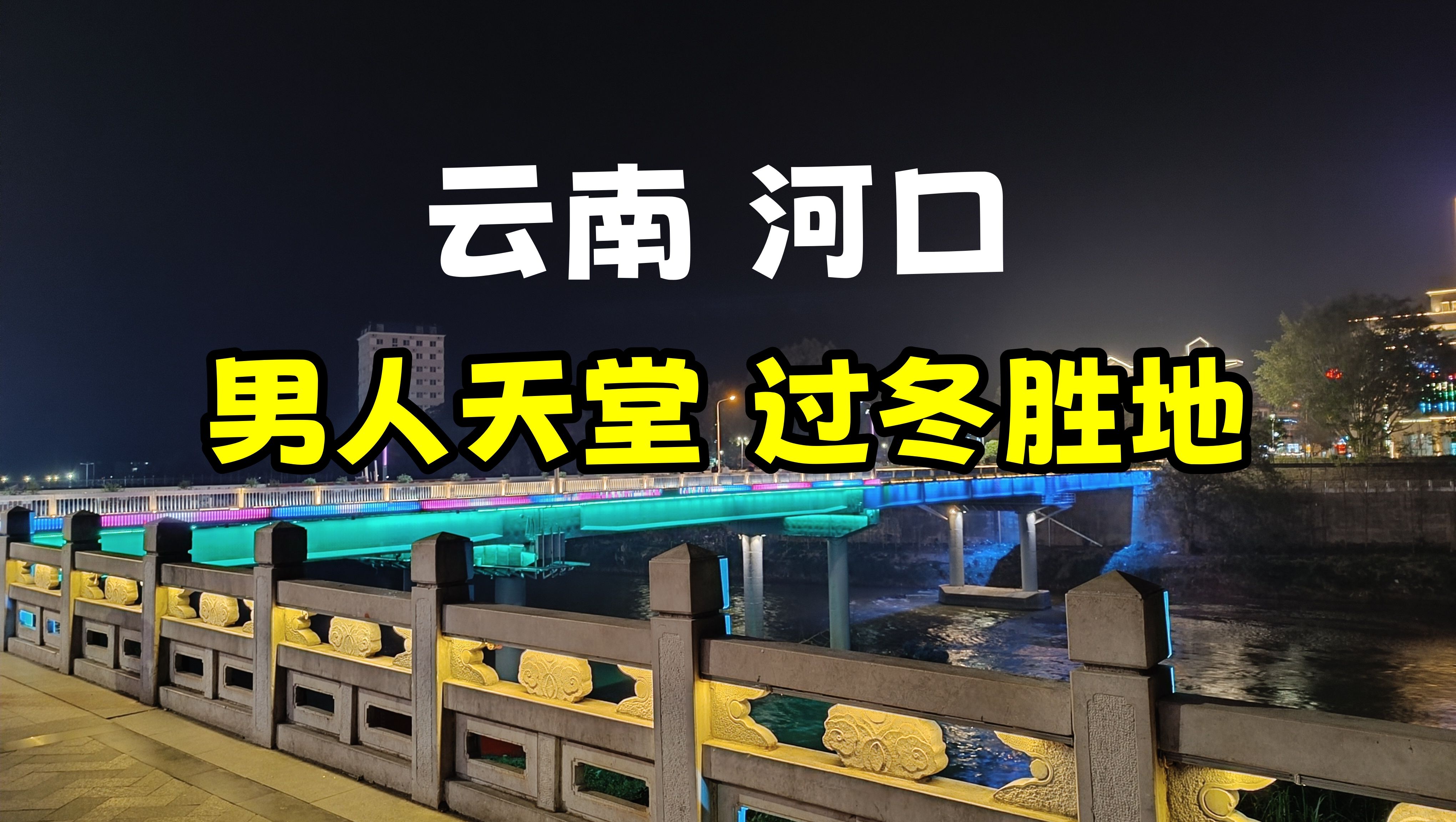 云南 河口

男人天堂 过冬胜地